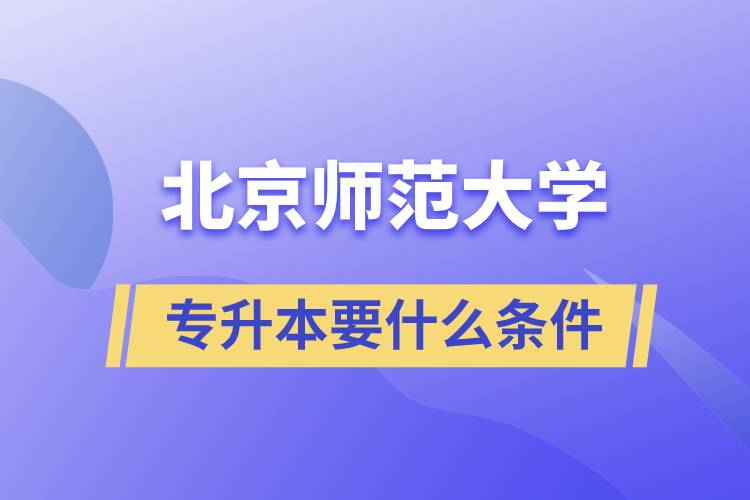 北京师范大学

专升本要什么条件